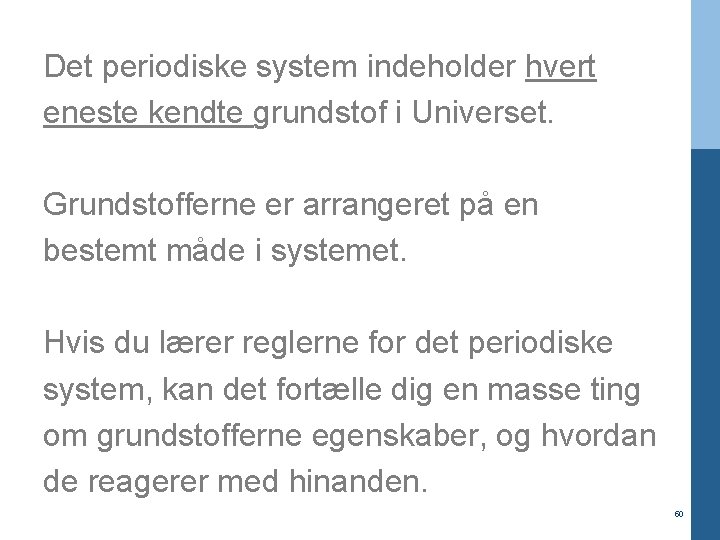 Det periodiske system indeholder hvert eneste kendte grundstof i Universet.

Grundstofferne er arrangeret på en bestemt måde i systemet.

Hvis du lærer reglerne for det periodiske system, kan det fortælle dig en masse ting om grundstofferne egenskaber, og hvordan de reagerer med hinanden.

60